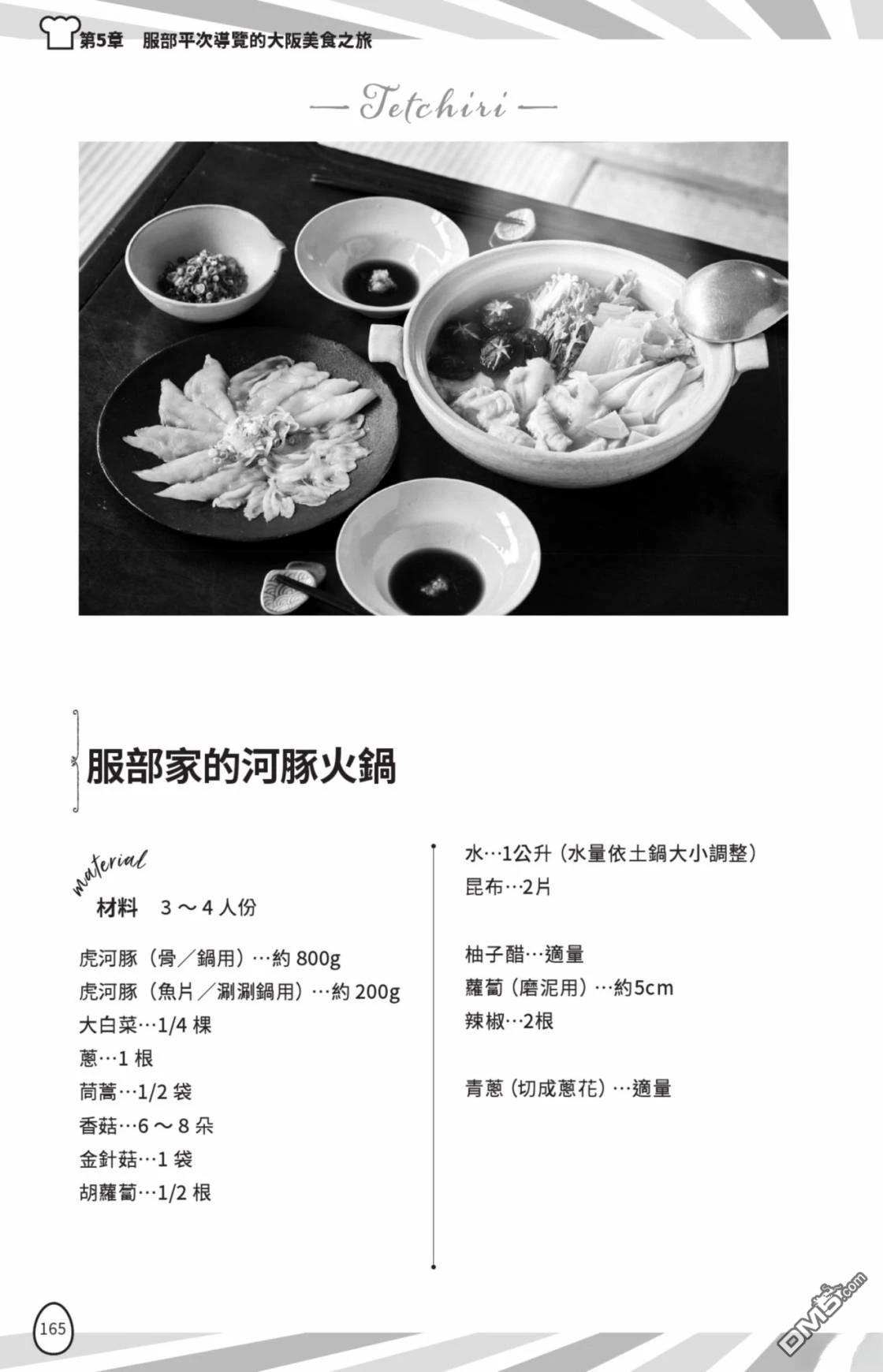 第5章　服部平次導覽的大阪美食之旅

— Tetchiri —

服部家的河豚火鍋

material
材料　3～4人份

虎河豚（骨／鍋用）…約 800g
虎河豚（魚片／涮涮鍋用）…約 200g
大白菜…1/4 棵
蔥…1 根
茼蒿…1/2 袋
香菇…6～8 朵
金針菇…1 袋
胡蘿蔔…1/2 根

水…1公升（水量依土鍋大小調整）
昆布…2片

柚子醋…適量
蘿蔔（磨泥用）…約5cm
辣椒…2根

青蔥（切成蔥花）…適量

165

DM5.com